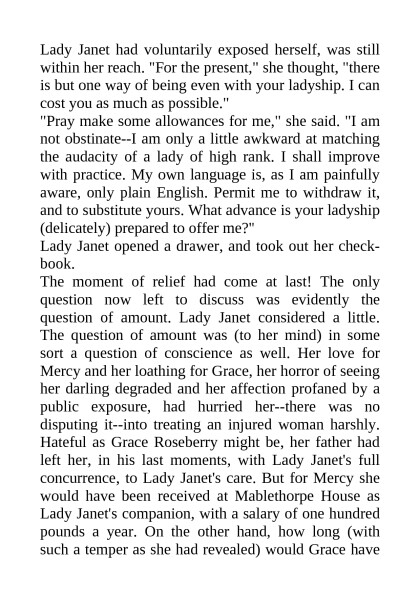 Lady Janet had voluntarily exposed herself, was still within her reach. "For the present," she thought, "there is but one way of being even with your ladyship. I can cost you as much as possible."

"Pray make some allowances for me," she said. "I am not obstinate--I am only a little awkward at matching the audacity of a lady of high rank. I shall improve with practice. My own language is, as I am painfully aware, only plain English. Permit me to withdraw it, and to substitute yours. What advance is your ladyship (delicately) prepared to offer me?"

Lady Janet opened a drawer, and took out her check-book.

The moment of relief had come at last! The only question now left to discuss was evidently the question of amount. Lady Janet considered a little. The question of amount was (to her mind) in some sort a question of conscience as well. Her love for Mercy and her loathing for Grace, her horror of seeing her darling degraded and her affection profaned by a public exposure, had hurried her--there was no disputing it--into treating an injured woman harshly. Hateful as Grace Roseberry might be, her father had left her, in his last moments, with Lady Janet's full concurrence, to Lady Janet's care. But for Mercy she would have been received at Mablethorpe House as Lady Janet's companion, with a salary of one hundred pounds a year. On the other hand, how long (with such a temper as she had revealed) would Grace have